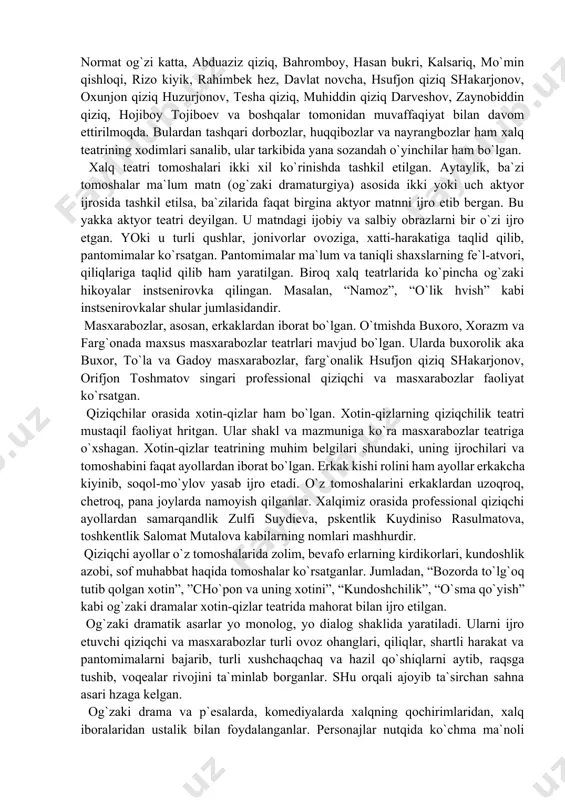 Normat og`zi katta, Abduaziz qiziq, Bahromboy, Hasan bukri, Kalsariq, Mo`min qishloqi, Rizo kiyik, Rahimbek hez, Davlat novcha, Hsufjon qiziq SHakarjonov, Oxunjon qiziq Huzurjonov, Tesha qiziq, Muhiddin qiziq Darveshov, Zaynobiddin qiziq, Hojiboy Tojiboev va boshqalar tomonidan muvaffaqiyat bilan davom ettirilmoqda. Bulardan tashqari dorbozlar, huqqibozlar va nayrangbozlar ham xalq teatrining xodimlari sanalib, ular tarkibida yana sozandah o`yinchilar ham bo`lgan.

Xalq teatri tomoshalari ikki xil ko`rinishda tashkil etilgan. Aytaylik, ba`zi tomoshalar ma`lum matn (og`zaki dramaturgiya) asosida ikki yoki uch aktyor ijrosida tashkil etilsa, ba`zilarida faqat birgina aktyor matnni ijro etib bergan. Bu yakka aktyor teatri deyilgan. U matndagi ijobiy va salbiy obrazlarni bir o`zi ijro etgan. YOki u turli qushlar, jonivorlar ovoziga, xatti-harakatiga taqlid qilib, pantomimalar ko`rsatgan. Pantomimalar ma`lum va taniqli shaxslarning fe`l-atvori, qiliqlariga taqlid qilib ham yaratilgan. Biroq xalq teatrlarida ko`pincha og`zaki hikoyalar instsenirovka qilingan. Masalan, “Namoz”, “O`lik hvish” kabi instsenirovkalar shular jumlasidandir.

Masxarabozlar, asosan, erkaklardan iborat bo`lgan. O`tmishda Buxoro, Xorazm va Farg`onada maxsus masxarabozlar teatrlari mavjud bo`lgan. Ularda buxorolik aka Buxor, To`la va Gadoy masxarabozlar, farg`onalik Hsufjon qiziq SHakarjonov, Orifjon Toshmatov singari professional qiziqchi va masxarabozlar faoliyat ko`rsatgan.

Qiziqchilar orasida xotin-qizlar ham bo`lgan. Xotin-qizlarning qiziqchilik teatri mustaqil faoliyat hritgan. Ular shakl va mazmuniga ko`ra masxarabozlar teatriga o`xshagan. Xotin-qizlar teatrining muhim belgilari shundaki, uning ijrochilari va tomoshabini faqat ayollardan iborat bo`lgan. Erkak kishi rolini ham ayollar erkakcha kiyinib, soqol-mo`ylov yasab ijro etadi. O`z tomoshalarini erkaklardan uzoqroq, chetroq, pana joylarda namoyish qilganlar. Xalqimiz orasida professional qiziqchi ayollardan samarqandlik Zulfi Suydieva, pskentlik Kuydiniso Rasulmatova, toshkentlik Salomat Mutalova kabilarning nomlari mashhurdir.

Qiziqchi ayollar o`z tomoshalarida zolim, bevafo erlarning kirdikorlari, kundoshlik azobi, sof muhabbat haqida tomoshalar ko`rsatganlar. Jumladan, “Bozorda to`lg`oq tutib qolgan xotin”, ”CHo`pon va uning xotini”, “Kundoshchilik”, “O`sma qo`yish” kabi og`zaki dramalar xotin-qizlar teatrida mahorat bilan ijro etilgan.

Og`zaki dramatik asarlar yo monolog, yo dialog shaklida yaratiladi. Ularni ijro etuvchi qiziqchi va masxarabozlar turli ovoz ohanglari, qiliqlar, shartli harakat va pantomimalarni bajarib, turli xushchaqchaq va hazil qo`shiqlarni aytib, raqsga tushib, voqealar rivojini ta`minlab borganlar. SHu orqali ajoyib ta`sirchan sahna asari hzaga kelgan.

Og`zaki drama va p`esalarda, komediyalarda xalqning qochirimlaridan, xalq iboralaridan ustalik bilan foydalanganlar. Personajlar nutqida ko`chma ma`noli